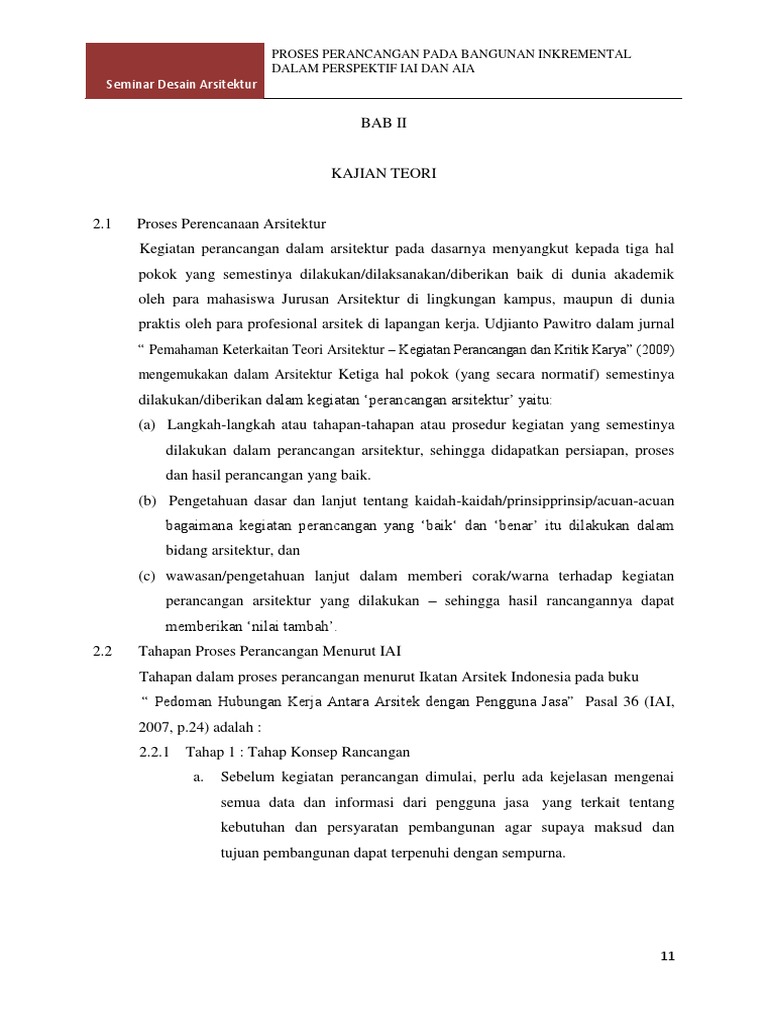 Seminar Desain Arsitektur

PROSES PERANCANGAN PADA BANGUNAN INKREMENTAL DALAM PERSPEKTIF IAI DAN AIA

BAB II

KAJIAN TEORI

2.1 Proses Perencanaan Arsitektur

Kegiatan perancangan dalam arsitektur pada dasarnya menyangkut kepada tiga hal pokok yang semestinya dilakukan/dilaksanakan/diberikan baik di dunia akademik oleh para mahasiswa Jurusan Arsitektur di lingkungan kampus, maupun di dunia praktis oleh para profesional arsitek di lapangan kerja. Udjianto Pawitro dalam jurnal " Pemahaman Keterkaitan Teori Arsitektur – Kegiatan Perancangan dan Kritik Karya" (2009) mengemukakan dalam Arsitektur Ketiga hal pokok (yang secara normatif) semestinya dilakukan/diberikan dalam kegiatan 'perancangan arsitektur' yaitu:

(a) Langkah-langkah atau tahapan-tahapan atau prosedur kegiatan yang semestinya dilakukan dalam perancangan arsitektur, sehingga didapatkan persiapan, proses dan hasil perancangan yang baik.

(b) Pengetahuan dasar dan lanjut tentang kaidah-kaidah/prinsipprinsip/acuan-acuan bagaimana kegiatan perancangan yang 'baik' dan 'benar' itu dilakukan dalam bidang arsitektur, dan

(c) wawasan/pengetahuan lanjut dalam memberi corak/warna terhadap kegiatan perancangan arsitektur yang dilakukan – sehingga hasil rancangannya dapat memberikan 'nilai tambah'.

2.2 Tahapan Proses Perancangan Menurut IAI

Tahapan dalam proses perancangan menurut Ikatan Arsitek Indonesia pada buku " Pedoman Hubungan Kerja Antara Arsitek dengan Pengguna Jasa" Pasal 36 (IAI, 2007, p.24) adalah :

2.2.1 Tahap 1 : Tahap Konsep Rancangan

a. Sebelum kegiatan perancangan dimulai, perlu ada kejelasan mengenai semua data dan informasi dari pengguna jasa yang terkait tentang kebutuhan dan persyaratan pembangunan agar supaya maksud dan tujuan pembangunan dapat terpenuhi dengan sempurna.

11